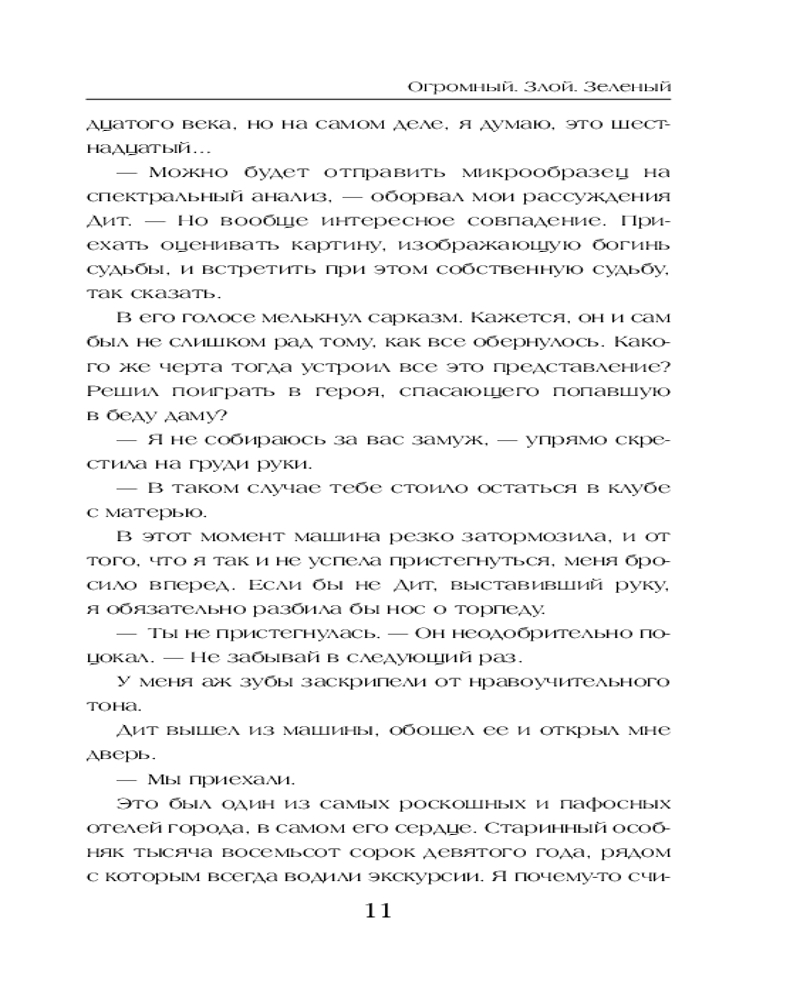 Огромный. Злой. Зеленый

дцатого века, но на самом деле, я думаю, это шестнадцатый…

— Можно будет отправить микрообразец на спектральный анализ, — оборвал мои рассуждения Дит. — Но вообще интересное совпадение. Приехать оценивать картину, изображающую богинь судьбы, и встретить при этом собственную судьбу, так сказать.

В его голосе мелькнул сарказм. Кажется, он и сам был не слишком рад тому, как все обернулось. Какого же черта тогда устроил все это представление? Решил поиграть в героя, спасающего попавшую в беду даму?

— Я не собираюсь за вас замуж, — упрямо скрестила на груди руки.

— В таком случае тебе стоило остаться в клубе с матерью.

В этот момент машина резко затормозила, и от того, что я так и не успела пристегнуться, меня бросило вперед. Если бы не Дит, выставивший руку, я обязательно разбила бы нос о торпеду.

— Ты не пристегнулась. — Он неодобрительно поцокал. — Не забывай в следующий раз.

У меня аж зубы заскрипели от нравоучительного тона.

Дит вышел из машины, обошел ее и открыл мне дверь.

— Мы приехали.

Это был один из самых роскошных и пафосных отелей города, в самом его сердце. Старинный особняк тысяча восемьсот сорок девятого года, рядом с которым всегда водили экскурсии. Я почему-то счи-

11